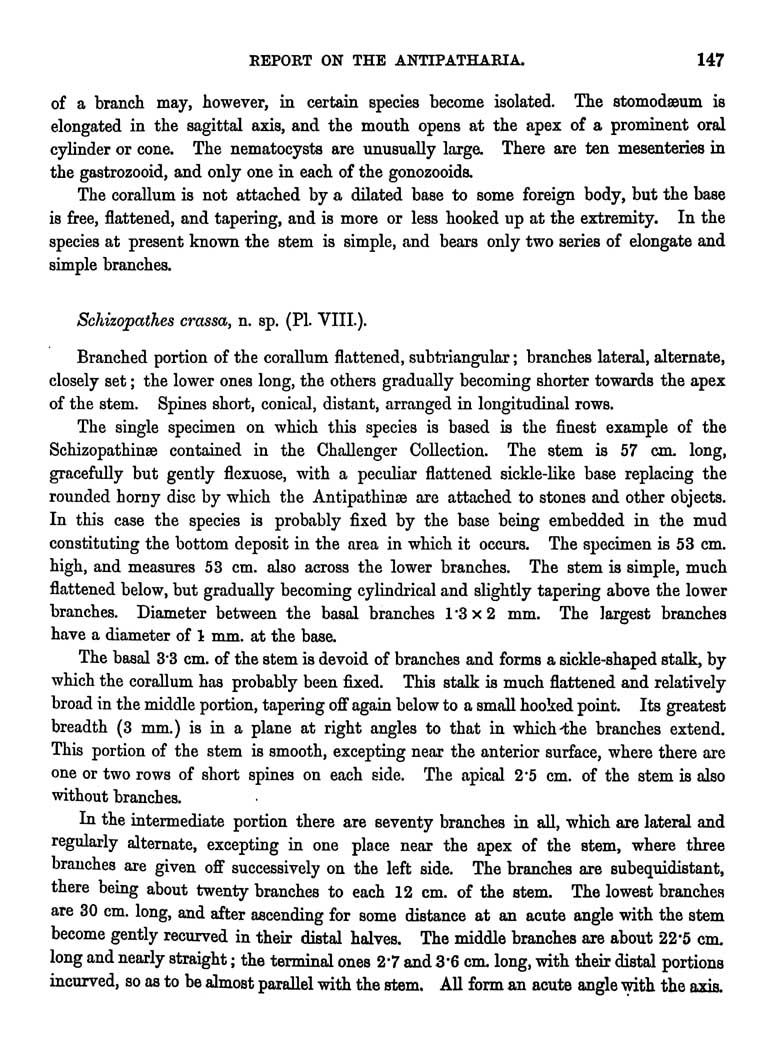 REPORT ON THE ANTIPATHARIA. 147

of a branch may, however, in certain species become isolated. The stomodæum is elongated in the sagittal axis, and the mouth opens at the apex of a prominent oral cylinder or cone. The nematocysts are unusually large. There are ten mesenteries in the gastrozooid, and only one in each of the gonozooids.

The corallum is not attached by a dilated base to some foreign body, but the base is free, flattened, and tapering, and is more or less hooked up at the extremity. In the species at present known the stem is simple, and bears only two series of elongate and simple branches.

Schizopathes crassa, n. sp. (Pl. VIII.).

Branched portion of the corallum flattened, subtriangular; branches lateral, alternate, closely set; the lower ones long, the others gradually becoming shorter towards the apex of the stem. Spines short, conical, distant, arranged in longitudinal rows.

The single specimen on which this species is based is the finest example of the Schizopathinæ contained in the Challenger Collection. The stem is 57 cm. long, gracefully but gently flexuose, with a peculiar flattened sickle-like base replacing the rounded horny disc by which the Antipathinæ are attached to stones and other objects. In this case the species is probably fixed by the base being embedded in the mud constituting the bottom deposit in the area in which it occurs. The specimen is 53 cm. high, and measures 53 cm. also across the lower branches. The stem is simple, much flattened below, but gradually becoming cylindrical and slightly tapering above the lower branches. Diameter between the basal branches 1·3 × 2 mm. The largest branches have a diameter of 1 mm. at the base.

The basal 3·3 cm. of the stem is devoid of branches and forms a sickle-shaped stalk, by which the corallum has probably been fixed. This stalk is much flattened and relatively broad in the middle portion, tapering off again below to a small hooked point. Its greatest breadth (3 mm.) is in a plane at right angles to that in which the branches extend. This portion of the stem is smooth, excepting near the anterior surface, where there are one or two rows of short spines on each side. The apical 2·5 cm. of the stem is also without branches.

In the intermediate portion there are seventy branches in all, which are lateral and regularly alternate, excepting in one place near the apex of the stem, where three branches are given off successively on the left side. The branches are subequidistant, there being about twenty branches to each 12 cm. of the stem. The lowest branches are 30 cm. long, and after ascending for some distance at an acute angle with the stem become gently recurved in their distal halves. The middle branches are about 22·5 cm. long and nearly straight; the terminal ones 2·7 and 3·6 cm. long, with their distal portions incurved, so as to be almost parallel with the stem. All form an acute angle with the axis.